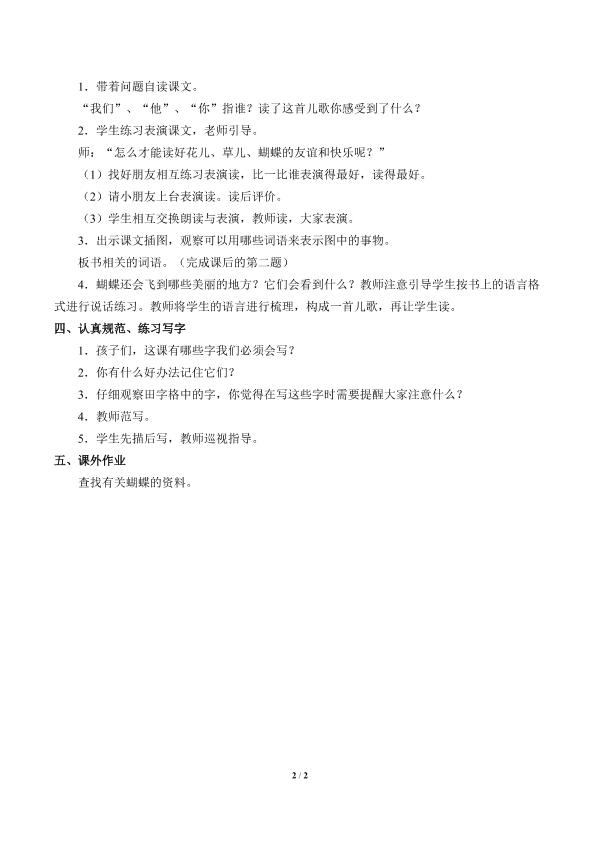 1．带着问题自读课文。

“我们”、“他”、“你”指谁？读了这首儿歌你感受到了什么？

2．学生练习表演课文，老师引导。

师：“怎么才能读好花儿、草儿、蝴蝶的友谊和快乐呢？”

（1）找好朋友相互练习表演读，比一比谁表演得最好，读得最好。

（2）请小朋友上台表演读。读后评价。

（3）学生相互交换朗读与表演，教师读，大家表演。

3．出示课文插图，观察可以用哪些词语来表示图中的事物。

板书相关的词语。（完成课后的第二题）

4．蝴蝶还会飞到哪些美丽的地方？它们会看到什么？教师注意引导学生按书上的语言格式进行说话练习。教师将学生的语言进行梳理，构成一首儿歌，再让学生读。

四、认真规范、练习写字

1．孩子们，这课有哪些字我们必须会写？

2．你有什么好办法记住它们？

3．仔细观察田字格中的字，你觉得在写这些字时需要提醒大家注意什么？

4．教师范写。

5．学生先描后写，教师巡视指导。

五、课外作业

查找有关蝴蝶的资料。

2 / 2